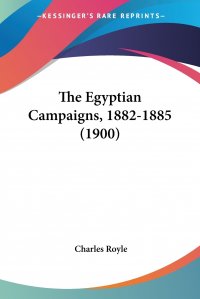 —KESSINGER'S RARE REPRINTS—

The Egyptian Campaigns, 1882-1885 (1900)

Charles Royle